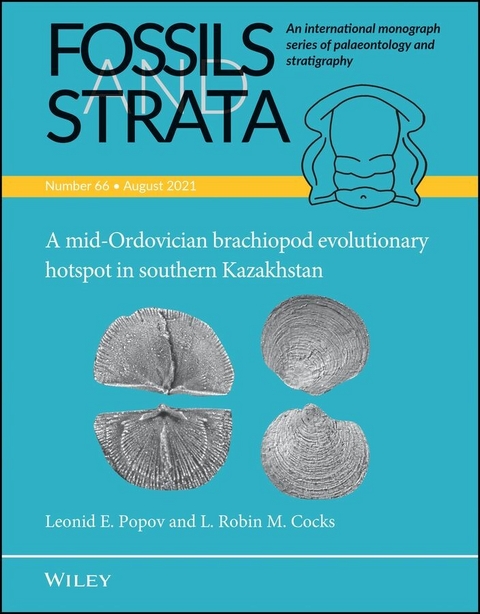 FOSSILS AND STRATA

An international monograph series of palaeontology and stratigraphy

Number 66 • August 2021

A mid-Ordovician brachiopod evolutionary hotspot in southern Kazakhstan

Leonid E. Popov and L. Robin M. Cocks

WILEY